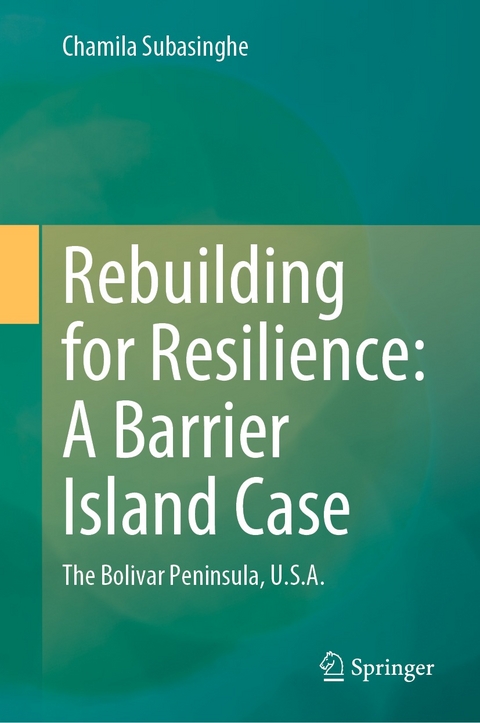 Chamila Subasinghe

Rebuilding for Resilience: A Barrier Island Case

The Bolivar Peninsula, U.S.A.

Springer